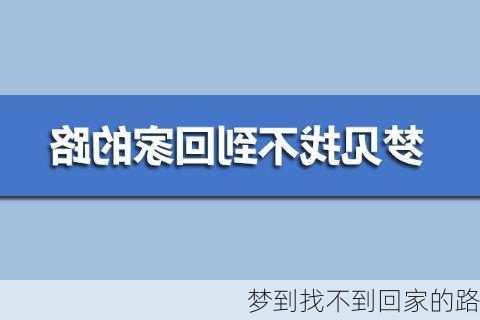 梦见找不到回家的路

梦到找不到回家的路